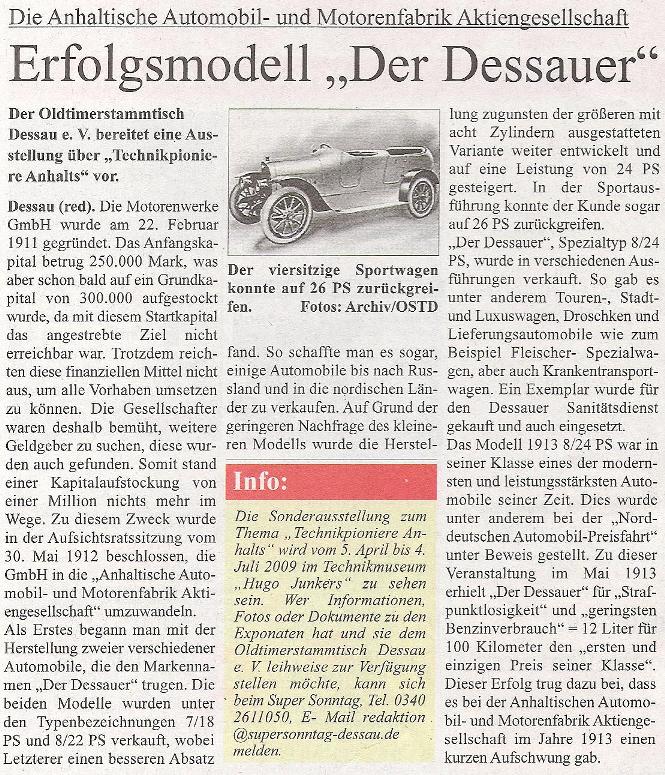 Die Anhaltische Automobil- und Motorenfabrik Aktiengesellschaft

Erfolgsmodell „Der Dessauer“

Der Oldtimerstammtisch Dessau e. V. bereitet eine Ausstellung über „Technikpioniere Anhalts“ vor.

Dessau (red). Die Motorenwerke GmbH wurde am 22. Februar 1911 gegründet. Das Anfangskapital betrug 250.000 Mark, was aber schon bald auf ein Grundkapital von 300.000 aufgestockt wurde, da mit diesem Startkapital das angestrebte Ziel nicht erreichbar war. Trotzdem reichten diese finanziellen Mittel nicht aus, um alle Vorhaben umsetzen zu können. Die Gesellschafter waren deshalb bemüht, weitere Geldgeber zu suchen, diese wurden auch gefunden. Somit stand einer Kapitalaufstockung von einer Million nichts mehr im Wege. Zu diesem Zweck wurde in der Aufsichtsratssitzung vom 30. Mai 1912 beschlossen, die GmbH in die „Anhaltische Automobil- und Motorenfabrik Aktiengesellschaft“ umzuwandeln.
Als Erstes begann man mit der Herstellung zweier verschiedener Automobile, die den Markennamen „Der Dessauer“ trugen. Die beiden Modelle wurden unter den Typenbezeichnungen 7/18 PS und 8/22 PS verkauft, wobei Letzterer einen besseren Absatz

Der viersitzige Sportwagen konnte auf 26 PS zurückgreifen. Fotos: Archiv/OSTD

fand. So schaffte man es sogar, einige Automobile bis nach Russland und in die nordischen Länder zu verkaufen. Auf Grund der geringeren Nachfrage des kleineren Modells wurde die Herstel-

Info:

Die Sonderausstellung zum Thema „Technikpioniere Anhalts“ wird vom 5. April bis 4. Juli 2009 im Technikmuseum „Hugo Junkers“ zu sehen sein. Wer Informationen, Fotos oder Dokumente zu den Exponaten hat und sie dem Oldtimerstammtisch Dessau e. V. leihweise zur Verfügung stellen möchte, kann sich beim Super Sonntag, Tel. 0340 2611050, E- Mail redaktion @supersonntag-dessau.de melden.

lung zugunsten der größeren mit acht Zylindern ausgestatteten Variante weiter entwickelt und auf eine Leistung von 24 PS gesteigert. In der Sportausführung konnte der Kunde sogar auf 26 PS zurückgreifen.
„Der Dessauer“, Spezialtyp 8/24 PS, wurde in verschiedenen Ausführungen verkauft. So gab es unter anderem Touren-, Stadt- und Luxuswagen, Droschken und Lieferungsautomobile wie zum Beispiel Fleischer- Spezialwagen, aber auch Krankentransportwagen. Ein Exemplar wurde für den Dessauer Sanitätsdienst gekauft und auch eingesetzt.
Das Modell 1913 8/24 PS war in seiner Klasse eines der modernsten und leistungsstärksten Automobile seiner Zeit. Dies wurde unter anderem bei der „Norddeutschen Automobil-Preisfahrt“ unter Beweis gestellt. Zu dieser Veranstaltung im Mai 1913 erhielt „Der Dessauer“ für „Strafpunktlosigkeit“ und „geringsten Benzinverbrauch“ = 12 Liter für 100 Kilometer den „ersten und einzigen Preis seiner Klasse“. Dieser Erfolg trug dazu bei, dass es bei der Anhaltischen Automobil- und Motorenfabrik Aktiengesellschaft im Jahre 1913 einen kurzen Aufschwung gab.